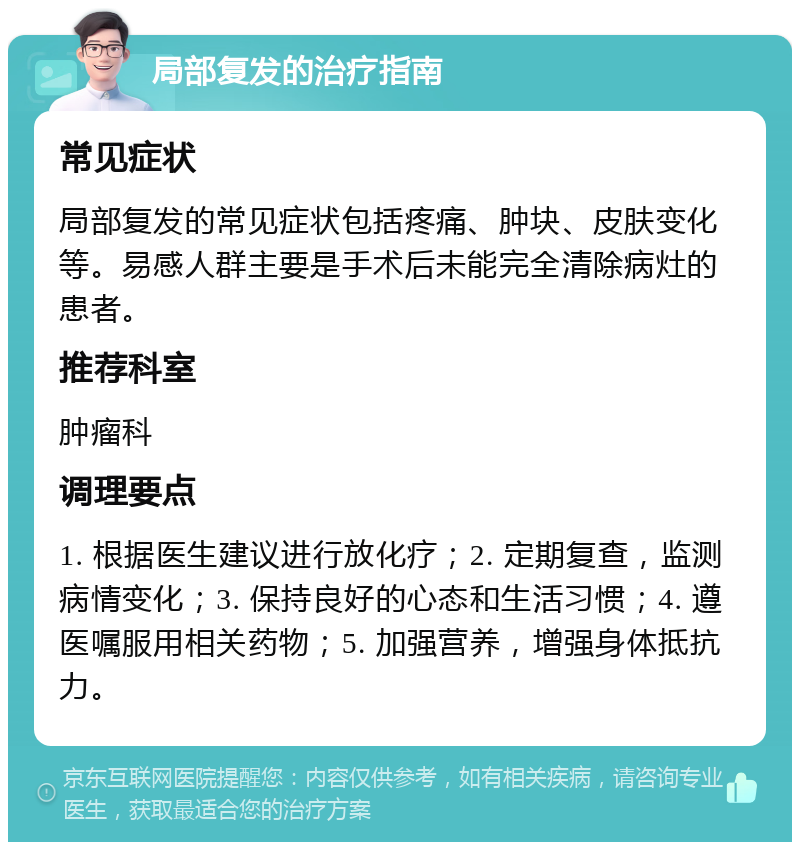 局部复发的治疗指南

常见症状

局部复发的常见症状包括疼痛、肿块、皮肤变化等。易感人群主要是手术后未能完全清除病灶的患者。

推荐科室

肿瘤科

调理要点

1. 根据医生建议进行放化疗；2. 定期复查，监测病情变化；3. 保持良好的心态和生活习惯；4. 遵医嘱服用相关药物；5. 加强营养，增强身体抵抗力。

京东互联网医院提醒您：内容仅供参考，如有相关疾病，请咨询专业医生，获取最适合您的治疗方案